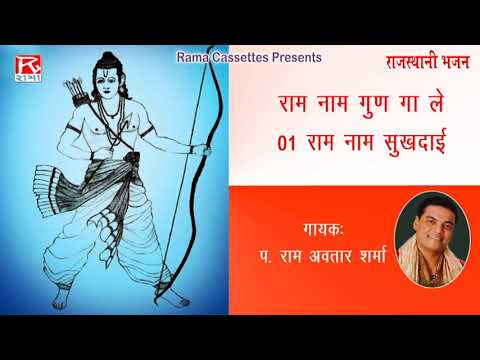 R
रामा

Rama Cassettes Presents

राजस्थानी भजन

राम नाम गुण गा ले
01 राम नाम सुखदाई

गायकः
प. राम अवतार शर्मा